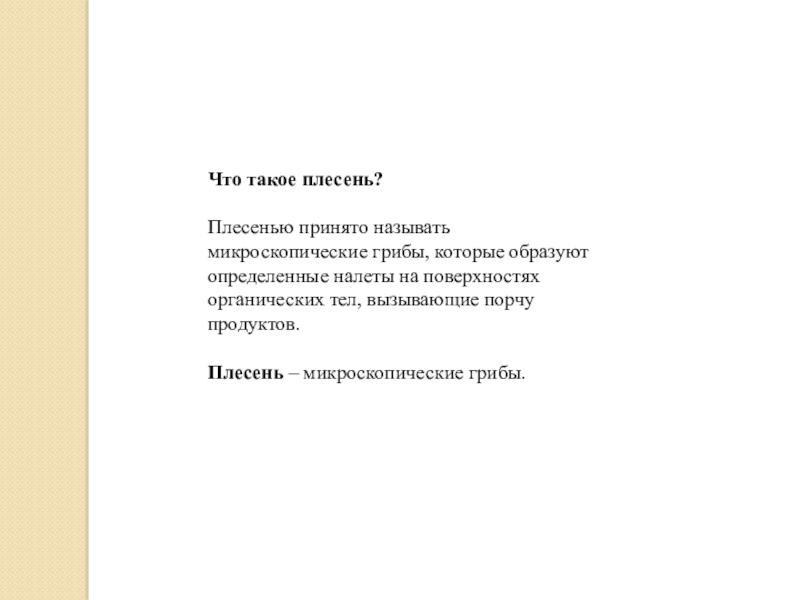 Что такое плесень?

Плесенью принято называть микроскопические грибы, которые образуют определенные налеты на поверхностях органических тел, вызывающие порчу продуктов.

Плесень – микроскопические грибы.